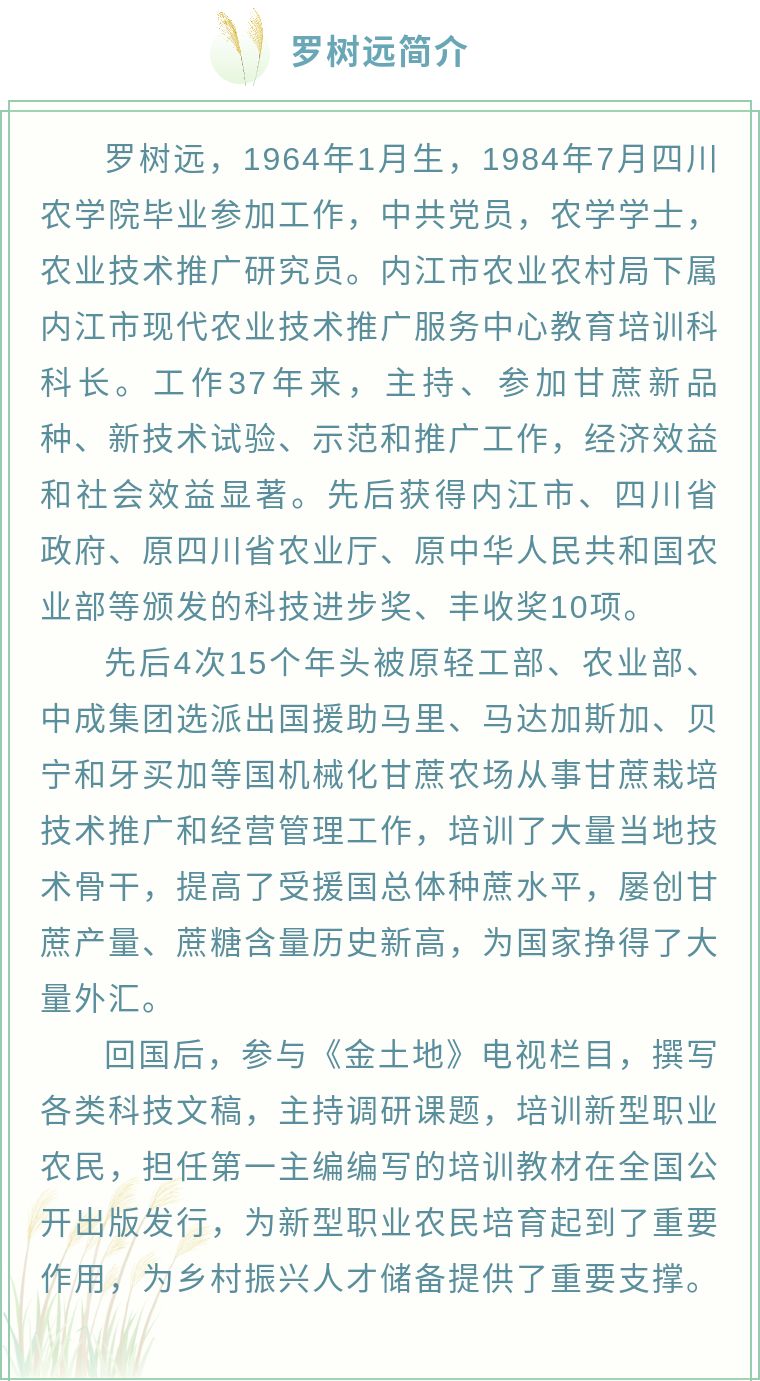 罗树远简介

罗树远，1964年1月生，1984年7月四川农学院毕业参加工作，中共党员，农学学士，农业技术推广研究员。内江市农业农村局下属内江市现代农业技术推广服务中心教育培训科科长。工作37年来，主持、参加甘蔗新品种、新技术试验、示范和推广工作，经济效益和社会效益显著。先后获得内江市、四川省政府、原四川省农业厅、原中华人民共和国农业部等颁发的科技进步奖、丰收奖10项。

先后4次15个年头被原轻工部、农业部、中成集团选派出国援助马里、马达加斯加、贝宁和牙买加等国机械化甘蔗农场从事甘蔗栽培技术推广和经营管理工作，培训了大量当地技术骨干，提高了受援国总体种蔗水平，屡创甘蔗产量、蔗糖含量历史新高，为国家挣得了大量外汇。

回国后，参与《金土地》电视栏目，撰写各类科技文稿，主持调研课题，培训新型职业农民，担任第一主编编写的培训教材在全国公开出版发行，为新型职业农民培育起到了重要作用，为乡村振兴人才储备提供了重要支撑。